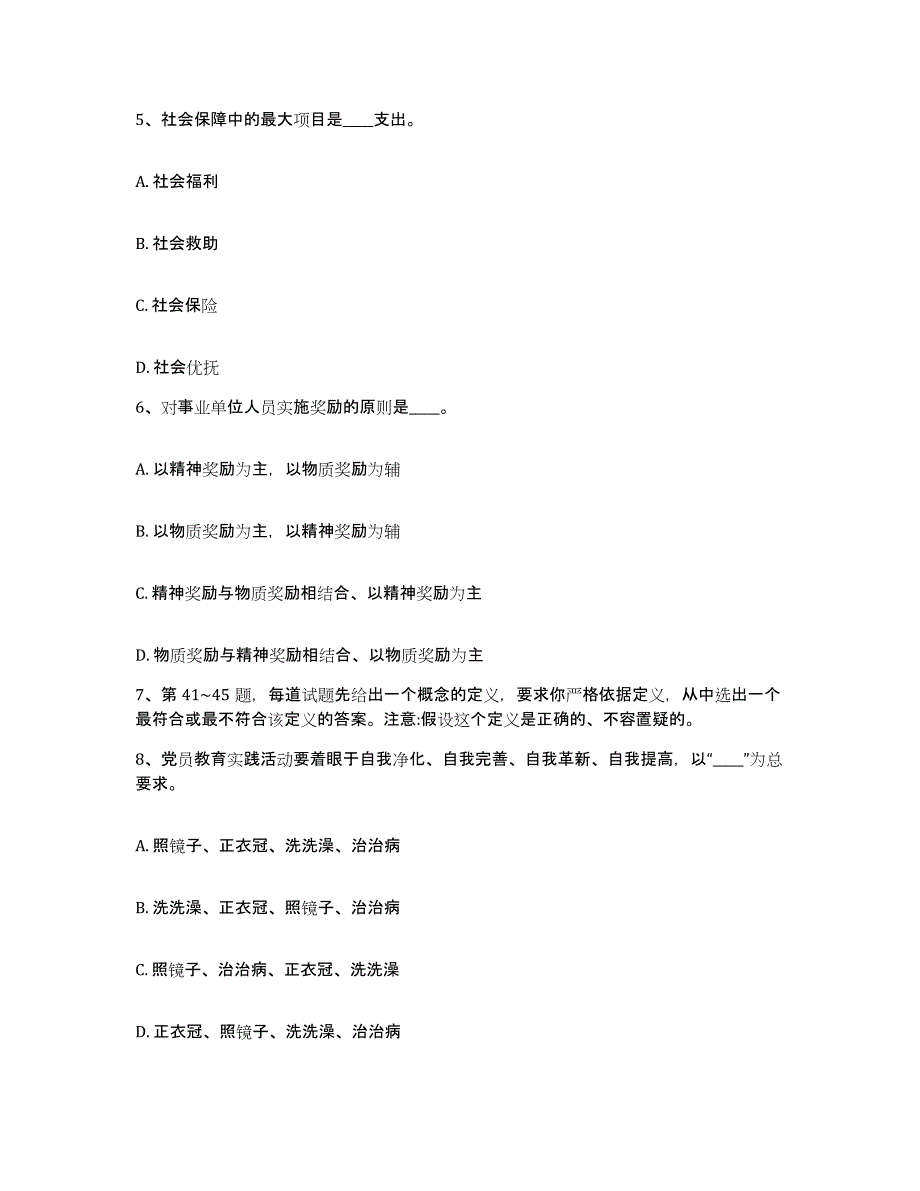 5、社会保障中的最大项目是____支出。

A. 社会福利

B. 社会救助

C. 社会保险

D. 社会优抚

6、对事业单位人员实施奖励的原则是____。

A. 以精神奖励为主，以物质奖励为辅

B. 以物质奖励为主，以精神奖励为辅

C. 精神奖励与物质奖励相结合、以精神奖励为主

D. 物质奖励与精神奖励相结合、以物质奖励为主

7、第 41~45 题，每道试题先给出一个概念的定义，要求你严格依据定义，从中选出一个最符合或最不符合该定义的答案。注意:假设这个定义是正确的、不容置疑的。

8、党员教育实践活动要着眼于自我净化、自我完善、自我革新、自我提高，以“____”为总要求。

A. 照镜子、正衣冠、洗洗澡、治治病

B. 洗洗澡、正衣冠、照镜子、治治病

C. 照镜子、治治病、正衣冠、洗洗澡

D. 正衣冠、照镜子、洗洗澡、治治病